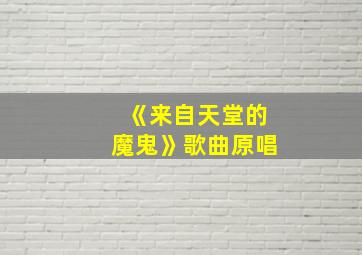 《来自天堂的魔鬼》歌曲原唱